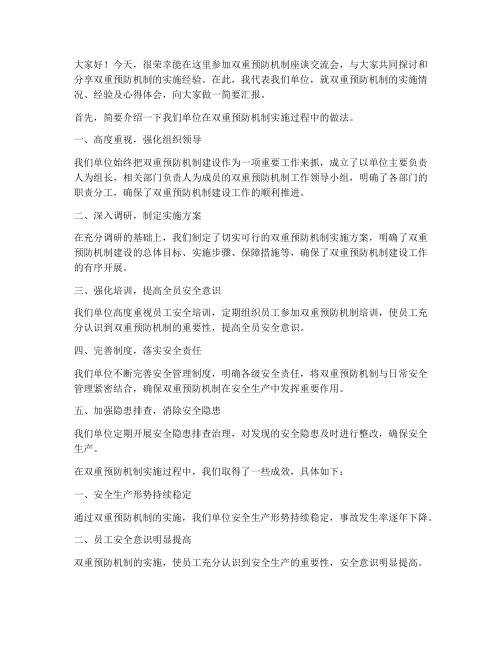 大家好！今天，很荣幸能在这里参加双重预防机制座谈交流会，与大家共同探讨和分享双重预防机制的实施经验。在此，我代表我们单位，就双重预防机制的实施情况、经验及心得体会，向大家做一简要汇报。

首先，简要介绍一下我们单位在双重预防机制实施过程中的做法。

一、高度重视，强化组织领导

我们单位始终把双重预防机制建设作为一项重要工作来抓，成立了以单位主要负责人为组长，相关部门负责人为成员的双重预防机制工作领导小组，明确了各部门的职责分工，确保了双重预防机制建设工作的顺利推进。

二、深入调研，制定实施方案

在充分调研的基础上，我们制定了切实可行的双重预防机制实施方案，明确了双重预防机制建设的总体目标、实施步骤、保障措施等，确保了双重预防机制建设工作的有序开展。

三、强化培训，提高全员安全意识

我们单位高度重视员工安全培训，定期组织员工参加双重预防机制培训，使员工充分认识到双重预防机制的重要性，提高全员安全意识。

四、完善制度，落实安全责任

我们单位不断完善安全管理制度，明确各级安全责任，将双重预防机制与日常安全管理紧密结合，确保双重预防机制在安全生产中发挥重要作用。

五、加强隐患排查，消除安全隐患

我们单位定期开展安全隐患排查治理，对发现的安全隐患及时进行整改，确保安全生产。

在双重预防机制实施过程中，我们取得了一些成效，具体如下：

一、安全生产形势持续稳定

通过双重预防机制的实施，我们单位安全生产形势持续稳定，事故发生率逐年下降。

二、员工安全意识明显提高

双重预防机制的实施，使员工充分认识到安全生产的重要性，安全意识明显提高。